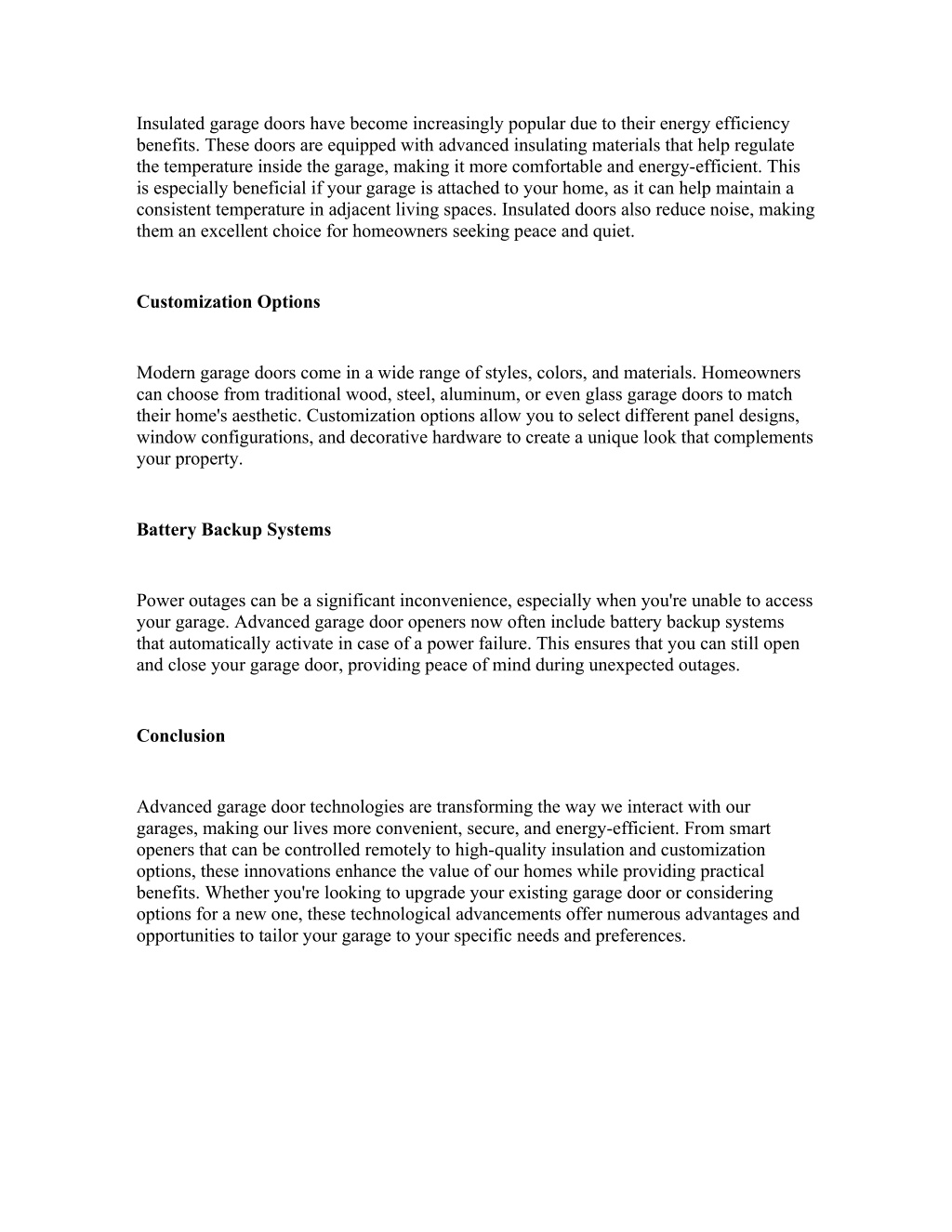 Insulated garage doors have become increasingly popular due to their energy efficiency benefits. These doors are equipped with advanced insulating materials that help regulate the temperature inside the garage, making it more comfortable and energy-efficient. This is especially beneficial if your garage is attached to your home, as it can help maintain a consistent temperature in adjacent living spaces. Insulated doors also reduce noise, making them an excellent choice for homeowners seeking peace and quiet.

Customization Options

Modern garage doors come in a wide range of styles, colors, and materials. Homeowners can choose from traditional wood, steel, aluminum, or even glass garage doors to match their home's aesthetic. Customization options allow you to select different panel designs, window configurations, and decorative hardware to create a unique look that complements your property.

Battery Backup Systems

Power outages can be a significant inconvenience, especially when you're unable to access your garage. Advanced garage door openers now often include battery backup systems that automatically activate in case of a power failure. This ensures that you can still open and close your garage door, providing peace of mind during unexpected outages.

Conclusion

Advanced garage door technologies are transforming the way we interact with our garages, making our lives more convenient, secure, and energy-efficient. From smart openers that can be controlled remotely to high-quality insulation and customization options, these innovations enhance the value of our homes while providing practical benefits. Whether you're looking to upgrade your existing garage door or considering options for a new one, these technological advancements offer numerous advantages and opportunities to tailor your garage to your specific needs and preferences.